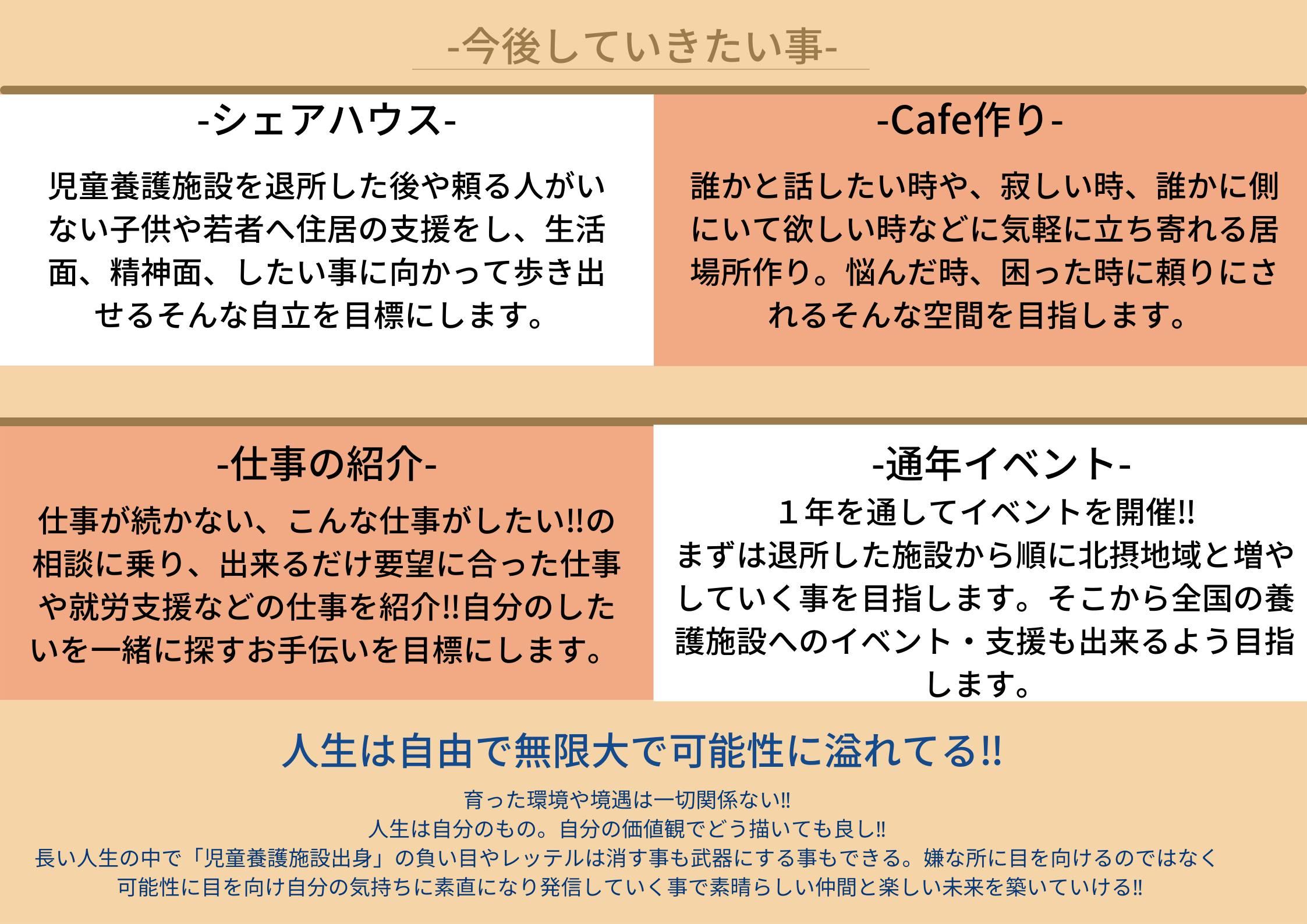 -今後していきたい事-

-シェアハウス-

児童養護施設を退所した後や頼る人がいない子供や若者へ住居の支援をし、生活面、精神面、したい事に向かって歩き出せるそんな自立を目標にします。

-Cafe作り-

誰かと話したい時や、寂しい時、誰かに側にいて欲しい時などに気軽に立ち寄れる居場所作り。悩んだ時、困った時に頼りにされるそんな空間を目指します。

-仕事の紹介-

仕事が続かない、こんな仕事がしたい!!の相談に乗り、出来るだけ要望に合った仕事や就労支援などの仕事を紹介!!自分のしたいを一緒に探すお手伝いを目標にします。

-通年イベント-

１年を通してイベントを開催!!
まずは退所した施設から順に北摂地域と増やしていく事を目指します。そこから全国の養護施設へのイベント・支援も出来るよう目指します。

人生は自由で無限大で可能性に溢れてる!!

育った環境や境遇は一切関係ない!!
人生は自分のもの。自分の価値観でどう描いても良し!!
長い人生の中で「児童養護施設出身」の負い目やレッテルは消す事も武器にする事もできる。嫌な所に目を向けるのではなく
可能性に目を向け自分の気持ちに素直になり発信していく事で素晴らしい仲間と楽しい未来を築いていける!!